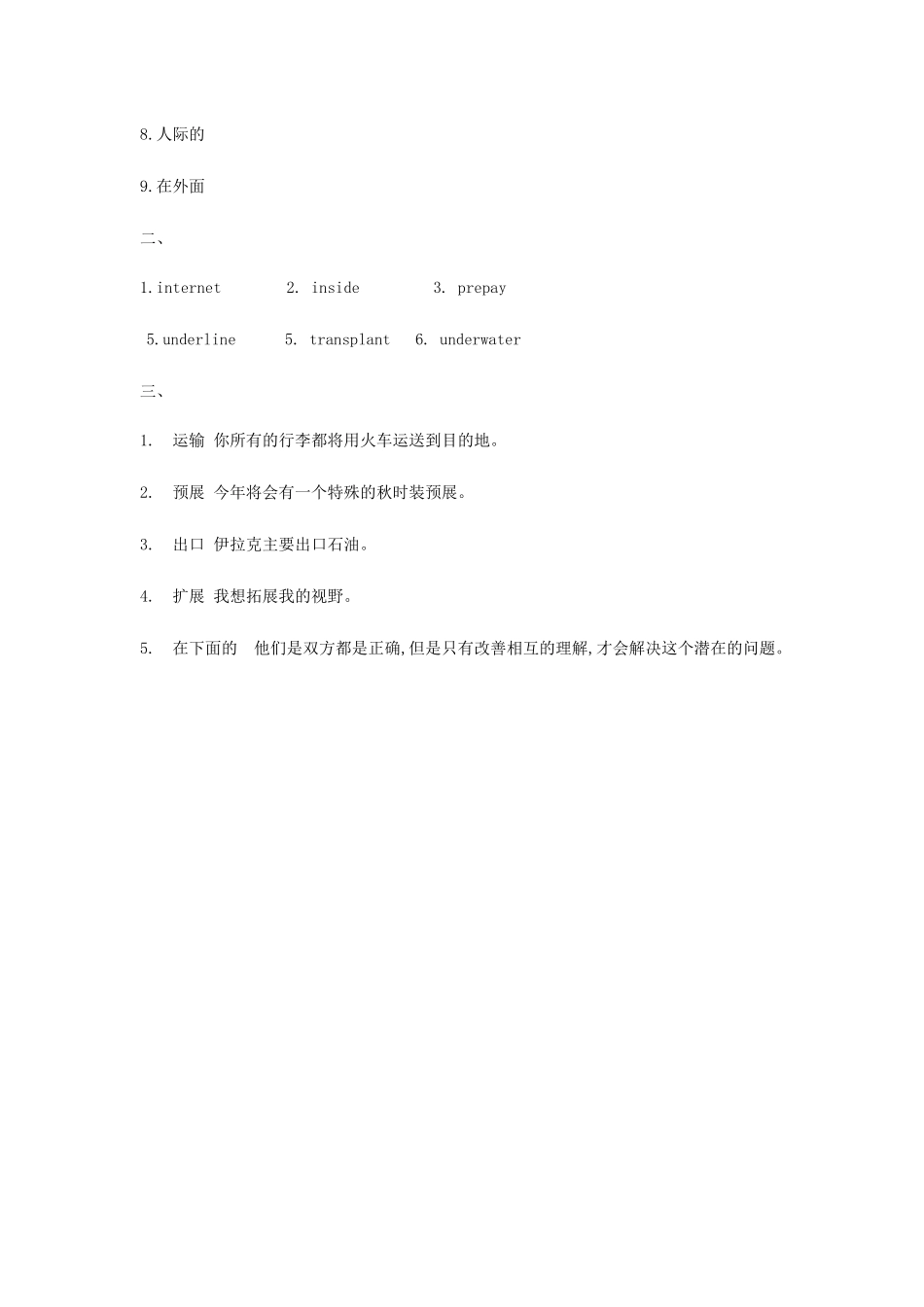 8.人际的

9.在外面

二、

1.internet　　2. inside　　3. prepay

5.underline　　5. transplant　6. underwater

三、

1.　运输 你所有的行李都将用火车运送到目的地。

2.　预展 今年将会有一个特殊的秋时装预展。

3.　出口 伊拉克主要出口石油。

4.　扩展 我想拓展我的视野。

5.　在下面的　他们是双方都是正确,但是只有改善相互的理解,才会解决这个潜在的问题。